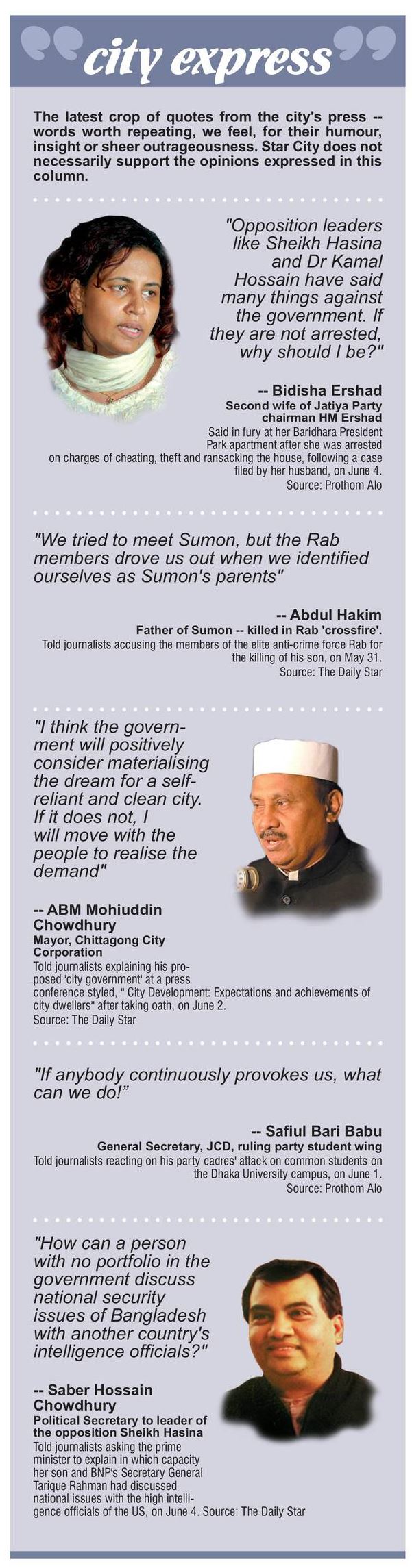 city express

The latest crop of quotes from the city's press -- words worth repeating, we feel, for their humour, insight or sheer outrageousness. Star City does not necessarily support the opinions expressed in this column.

"Opposition leaders like Sheikh Hasina and Dr Kamal Hossain have said many things against the government. If they are not arrested, why should I be?"

-- Bidisha Ershad
Second wife of Jatiya Party chairman HM Ershad
Said in fury at her Baridhara President Park apartment after she was arrested on charges of cheating, theft and ransacking the house, following a case filed by her husband, on June 4.
Source: Prothom Alo

"We tried to meet Sumon, but the Rab members drove us out when we identified ourselves as Sumon's parents"

-- Abdul Hakim
Father of Sumon -- killed in Rab 'crossfire'.
Told journalists accusing the members of the elite anti-crime force Rab for the killing of his son, on May 31.
Source: The Daily Star

"I think the government will positively consider materialising the dream for a self-reliant and clean city. If it does not, I will move with the people to realise the demand"

-- ABM Mohiuddin Chowdhury
Mayor, Chittagong City Corporation
Told journalists explaining his proposed 'city government' at a press conference styled, " City Development: Expectations and achievements of city dwellers" after taking oath, on June 2.
Source: The Daily Star

"If anybody continuously provokes us, what can we do!"

-- Safiul Bari Babu
General Secretary, JCD, ruling party student wing
Told journalists reacting on his party cadres' attack on common students on the Dhaka University campus, on June 1.
Source: Prothom Alo

"How can a person with no portfolio in the government discuss national security issues of Bangladesh with another country's intelligence officials?"

-- Saber Hossain Chowdhury
Political Secretary to leader of the opposition Sheikh Hasina
Told journalists asking the prime minister to explain in which capacity her son and BNP's Secretary General Tarique Rahman had discussed national issues with the high intelligence officials of the US, on June 4. Source: The Daily Star